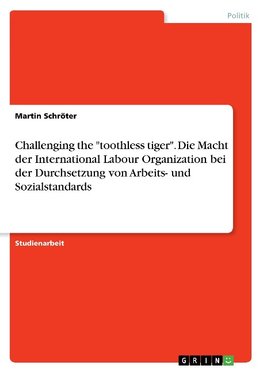 Politik

Martin Schröter

Challenging the "toothless tiger". Die Macht der International Labour Organization bei der Durchsetzung von Arbeits- und Sozialstandards

Studienarbeit

GRIN